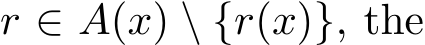 $r \in A(x) \setminus \{r(x)\}$, the